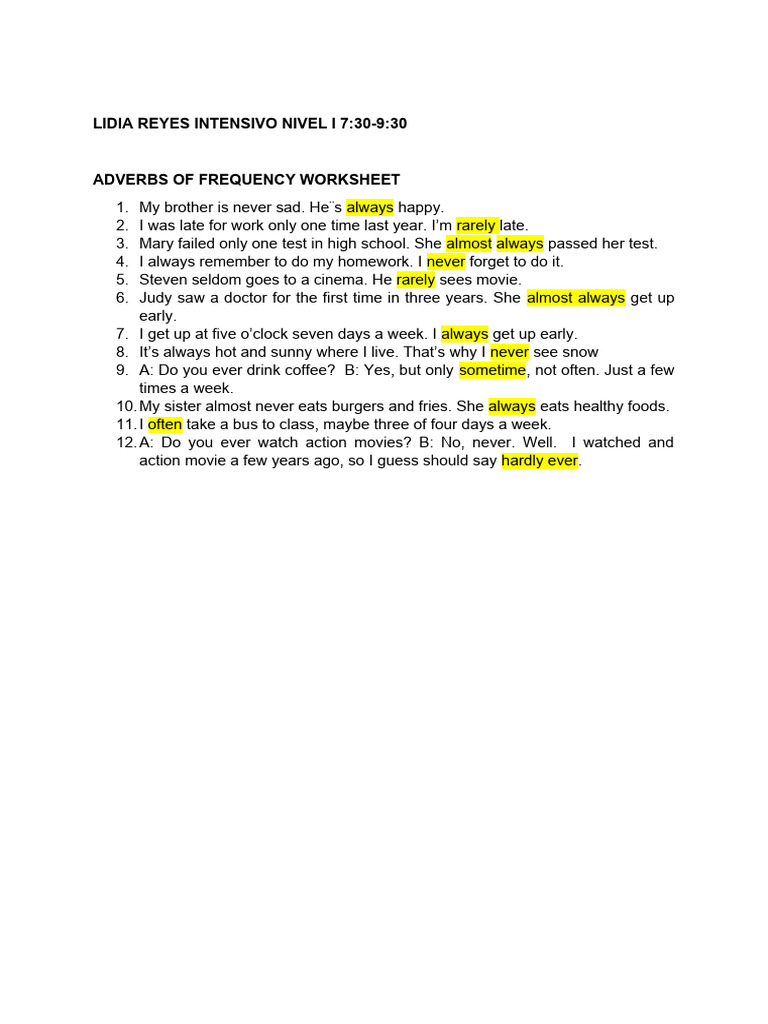 LIDIA REYES INTENSIVO NIVEL I 7:30-9:30

ADVERBS OF FREQUENCY WORKSHEET

1. My brother is never sad. He¨s always happy.
2. I was late for work only one time last year. I'm rarely late.
3. Mary failed only one test in high school. She almost always passed her test.
4. I always remember to do my homework. I never forget to do it.
5. Steven seldom goes to a cinema. He rarely sees movie.
6. Judy saw a doctor for the first time in three years. She almost always get up early.
7. I get up at five o'clock seven days a week. I always get up early.
8. It's always hot and sunny where I live. That's why I never see snow
9. A: Do you ever drink coffee? B: Yes, but only sometime, not often. Just a few times a week.
10. My sister almost never eats burgers and fries. She always eats healthy foods.
11. I often take a bus to class, maybe three of four days a week.
12. A: Do you ever watch action movies? B: No, never. Well. I watched and action movie a few years ago, so I guess should say hardly ever.